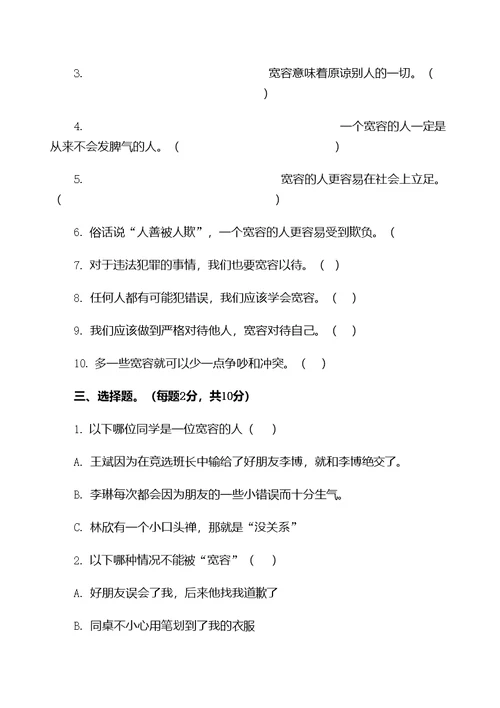 3. 宽容意味着原谅别人的一切。（ ）

4. 一个宽容的人一定是从来不会发脾气的人。（ ）

5. 宽容的人更容易在社会上立足。（ ）

6. 俗话说“人善被人欺”，一个宽容的人更容易受到欺负。（

7. 对于违法犯罪的事情，我们也要宽容以待。（ ）

8. 任何人都有可能犯错误，我们应该学会宽容。（ ）

9. 我们应该做到严格对待他人，宽容对待自己。（ ）

10. 多一些宽容就可以少一点争吵和冲突。（ ）

三、选择题。（每题2分，共10分）

1. 以下哪位同学是一位宽容的人（ ）

A. 王斌因为在竞选班长中输给了好朋友李博，就和李博绝交了。

B. 李琳每次都会因为朋友的一些小错误而十分生气。

C. 林欣有一个小口头禅，那就是“没关系”

2. 以下哪种情况不能被“宽容”（ ）

A. 好朋友误会了我，后来他找我道歉了

B. 同桌不小心用笔划到了我的衣服